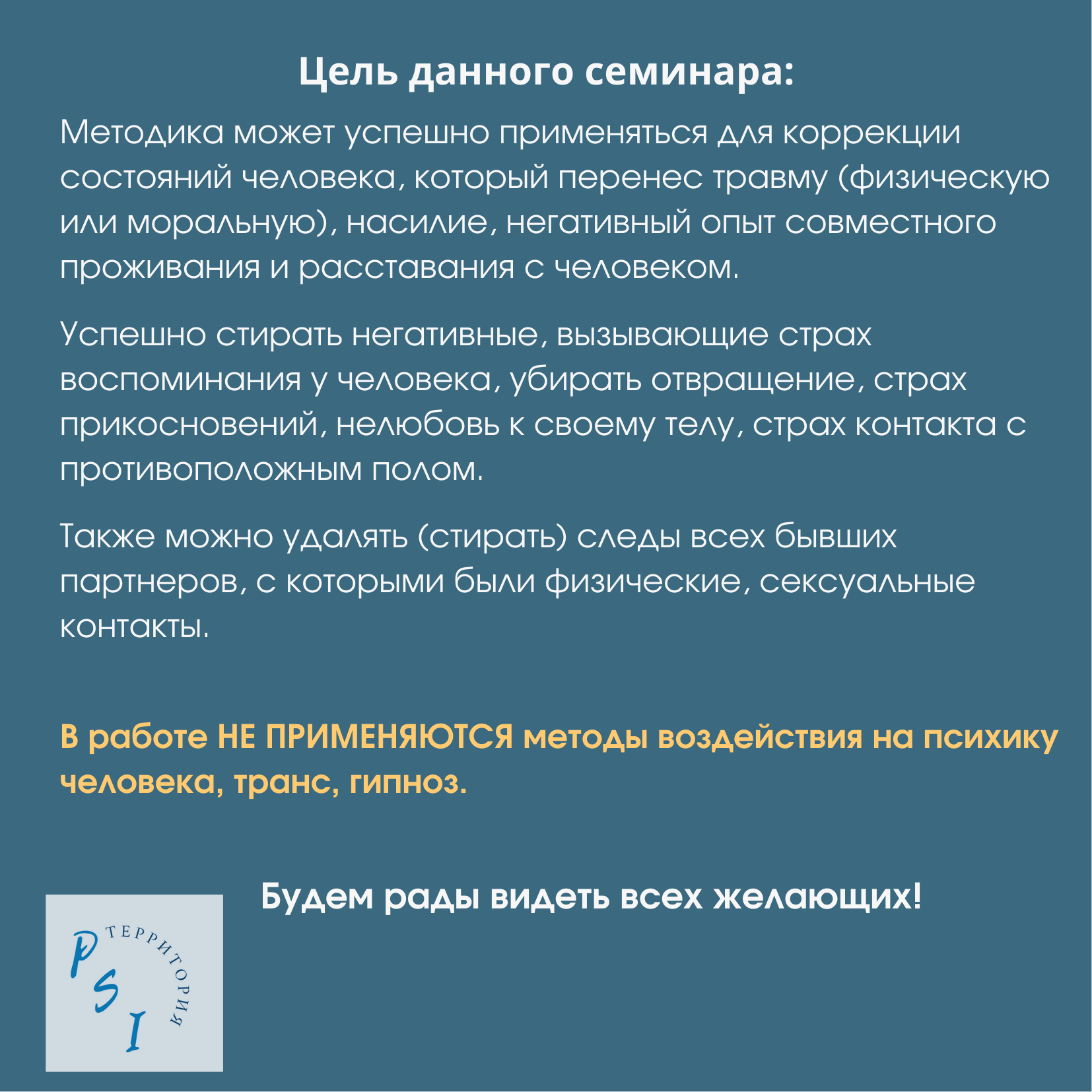 Цель данного семинара:

Методика может успешно применяться для коррекции состояний человека, который перенес травму (физическую или моральную), насилие, негативный опыт совместного проживания и расставания с человеком.

Успешно стирать негативные, вызывающие страх воспоминания у человека, убирать отвращение, страх прикосновений, нелюбовь к своему телу, страх контакта с противоположным полом.

Также можно удалять (стирать) следы всех бывших партнеров, с которыми были физические, сексуальные контакты.

В работе НЕ ПРИМЕНЯЮТСЯ методы воздействия на психику человека, транс, гипноз.

Будем рады видеть всех желающих!

PSI ТЕРРИТОРИЯ